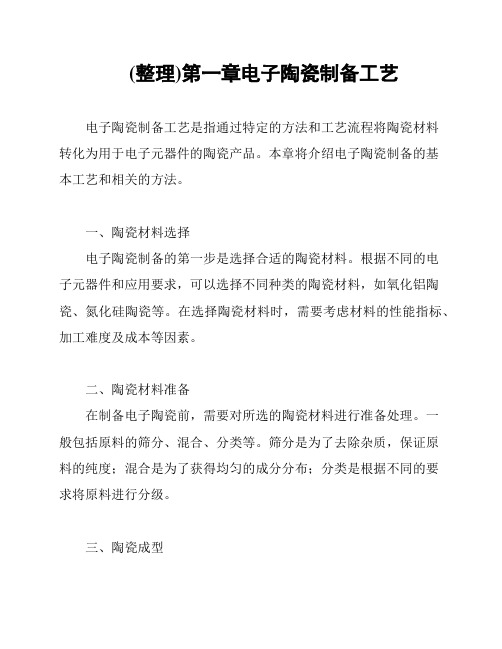 (整理)第一章电子陶瓷制备工艺

电子陶瓷制备工艺是指通过特定的方法和工艺流程将陶瓷材料转化为用于电子元器件的陶瓷产品。本章将介绍电子陶瓷制备的基本工艺和相关的方法。

一、陶瓷材料选择

电子陶瓷制备的第一步是选择合适的陶瓷材料。根据不同的电子元器件和应用要求，可以选择不同种类的陶瓷材料，如氧化铝陶瓷、氮化硅陶瓷等。在选择陶瓷材料时，需要考虑材料的性能指标、加工难度及成本等因素。

二、陶瓷材料准备

在制备电子陶瓷前，需要对所选的陶瓷材料进行准备处理。一般包括原料的筛分、混合、分类等。筛分是为了去除杂质，保证原料的纯度；混合是为了获得均匀的成分分布；分类是根据不同的要求将原料进行分级。

三、陶瓷成型